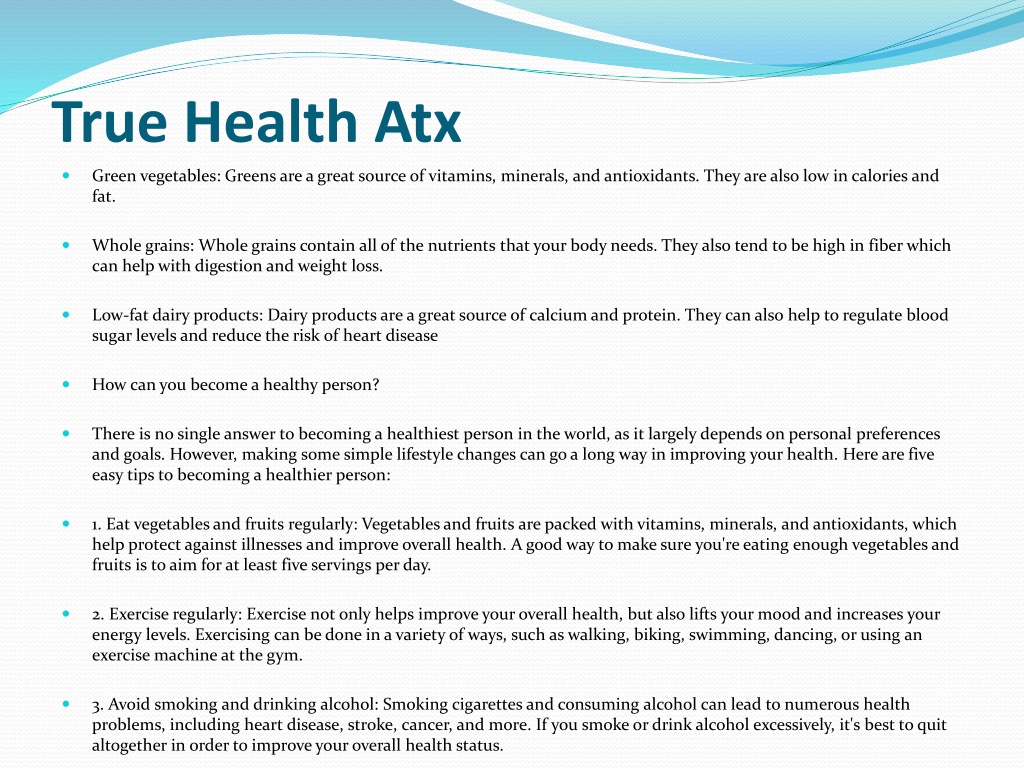 True Health Atx

Green vegetables: Greens are a great source of vitamins, minerals, and antioxidants. They are also low in calories and fat.

Whole grains: Whole grains contain all of the nutrients that your body needs. They also tend to be high in fiber which can help with digestion and weight loss.

Low-fat dairy products: Dairy products are a great source of calcium and protein. They can also help to regulate blood sugar levels and reduce the risk of heart disease

How can you become a healthy person?

There is no single answer to becoming a healthiest person in the world, as it largely depends on personal preferences and goals. However, making some simple lifestyle changes can go a long way in improving your health. Here are five easy tips to becoming a healthier person:

1. Eat vegetables and fruits regularly: Vegetables and fruits are packed with vitamins, minerals, and antioxidants, which help protect against illnesses and improve overall health. A good way to make sure you're eating enough vegetables and fruits is to aim for at least five servings per day.

2. Exercise regularly: Exercise not only helps improve your overall health, but also lifts your mood and increases your energy levels. Exercising can be done in a variety of ways, such as walking, biking, swimming, dancing, or using an exercise machine at the gym.

3. Avoid smoking and drinking alcohol: Smoking cigarettes and consuming alcohol can lead to numerous health problems, including heart disease, stroke, cancer, and more. If you smoke or drink alcohol excessively, it's best to quit altogether in order to improve your overall health status.